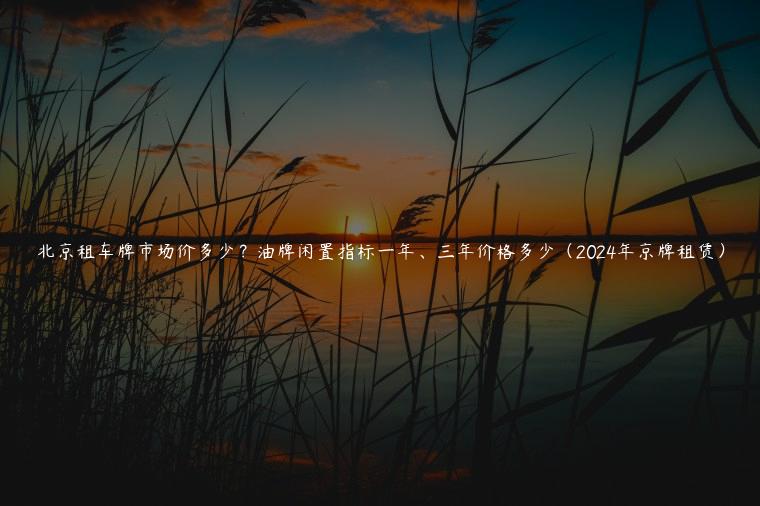 北京租车牌市场价多少？油牌闲置指标一年、三年价格多少（2024年京牌租赁）